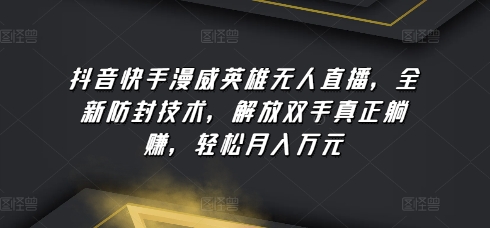 图怪兽 图怪兽 图怪兽

抖音快手漫威英雄无人直播，全新防封技术，解放双手真正躺赚，轻松月入万元

图怪兽 图怪兽 图怪兽